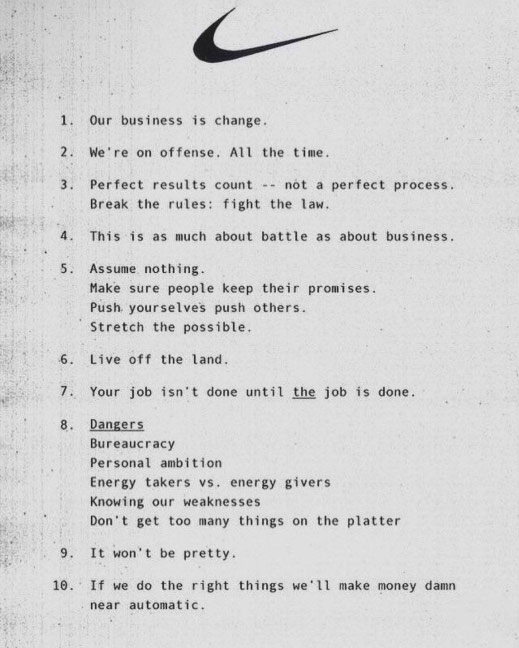 1. Our business is change.

2. We're on offense. All the time.

3. Perfect results count -- not a perfect process. Break the rules: fight the law.

4. This is as much about battle as about business.

5. Assume nothing.
Make sure people keep their promises.
Push yourselves push others.
Stretch the possible.

6. Live off the land.

7. Your job isn't done until the job is done.

8. Dangers
Bureaucracy
Personal ambition
Energy takers vs. energy givers
Knowing our weaknesses
Don't get too many things on the platter

9. It won't be pretty.

10. If we do the right things we'll make money damn near automatic.